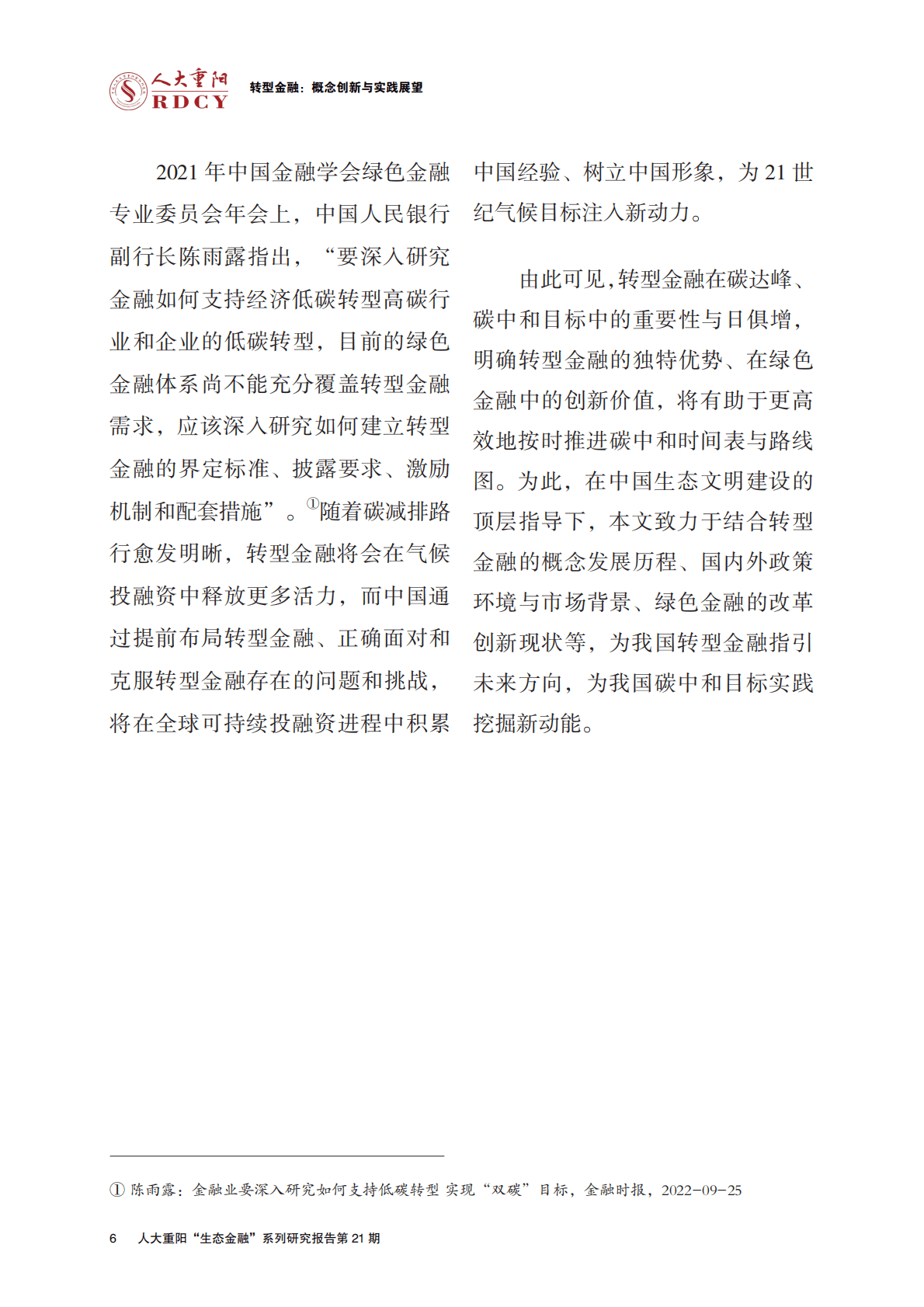 人大重阳 RDCY 转型金融：概念创新与实践展望

2021 年中国金融学会绿色金融专业委员会年会上，中国人民银行副行长陈雨露指出，“要深入研究金融如何支持经济低碳转型高碳行业和企业的低碳转型，目前的绿色金融体系尚不能充分覆盖转型金融需求，应该深入研究如何建立转型金融的界定标准、披露要求、激励机制和配套措施”。①随着碳减排路行愈发明晰，转型金融将会在气候投融资中释放更多活力，而中国通过提前布局转型金融、正确面对和克服转型金融存在的问题和挑战，将在全球可持续投融资进程中积累中国经验、树立中国形象，为 21 世纪气候目标注入新动力。

由此可见，转型金融在碳达峰、碳中和目标中的重要性与日俱增，明确转型金融的独特优势、在绿色金融中的创新价值，将有助于更高效地按时推进碳中和时间表与路线图。为此，在中国生态文明建设的顶层指导下，本文致力于结合转型金融的概念发展历程、国内外政策环境与市场背景、绿色金融的改革创新现状等，为我国转型金融指引未来方向，为我国碳中和目标实践挖掘新动能。

① 陈雨露：金融业要深入研究如何支持低碳转型 实现“双碳”目标，金融时报，2022-09-25

6 人大重阳“生态金融”系列研究报告第 21 期